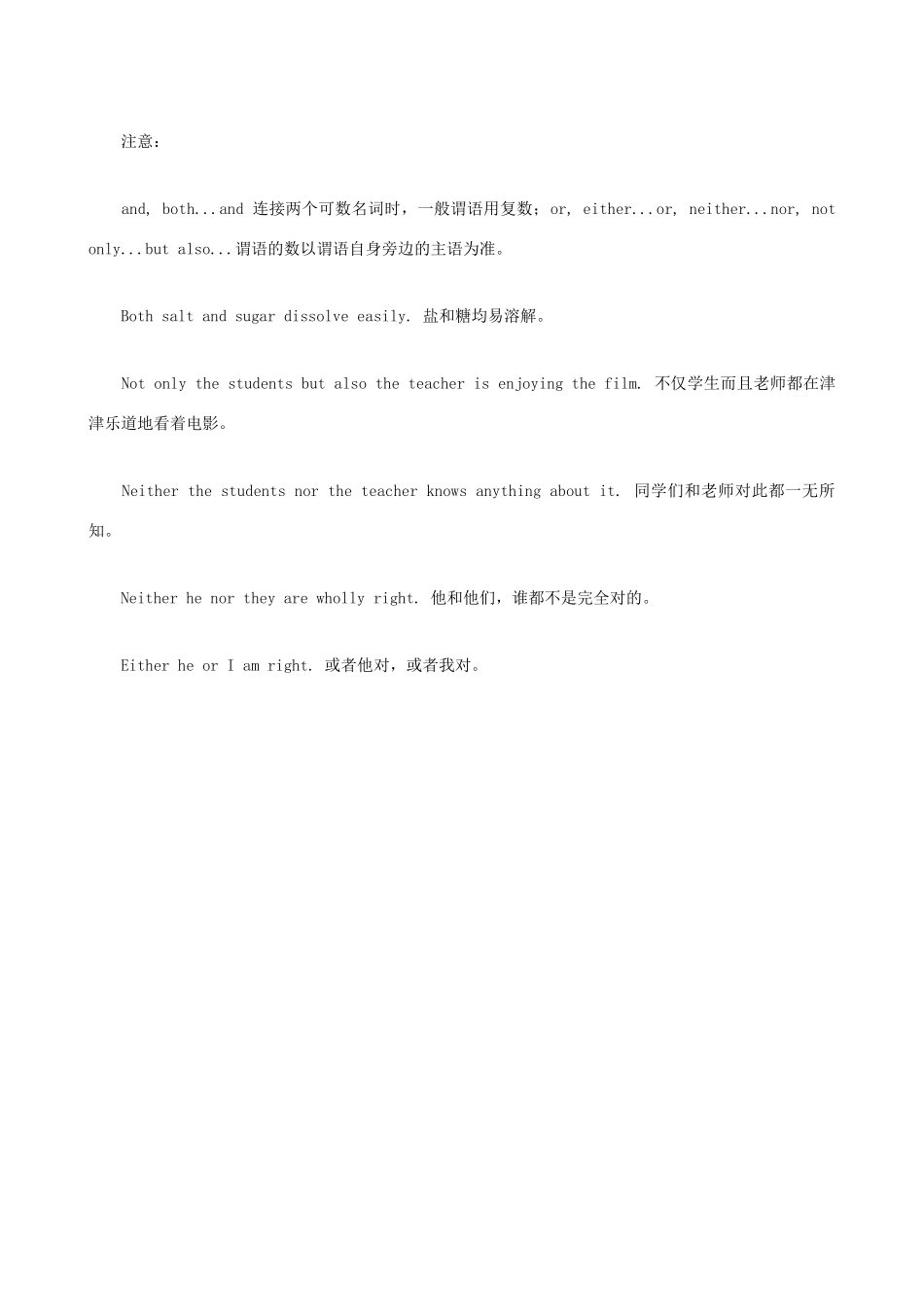 注意：

and, both...and 连接两个可数名词时，一般谓语用复数；or, either...or, neither...nor, not only...but also...谓语的数以谓语自身旁边的主语为准。

Both salt and sugar dissolve easily. 盐和糖均易溶解。

Not only the students but also the teacher is enjoying the film. 不仅学生而且老师都在津津乐道地看着电影。

Neither the students nor the teacher knows anything about it. 同学们和老师对此都一无所知。

Neither he nor they are wholly right. 他和他们，谁都不是完全对的。

Either he or I am right. 或者他对，或者我对。